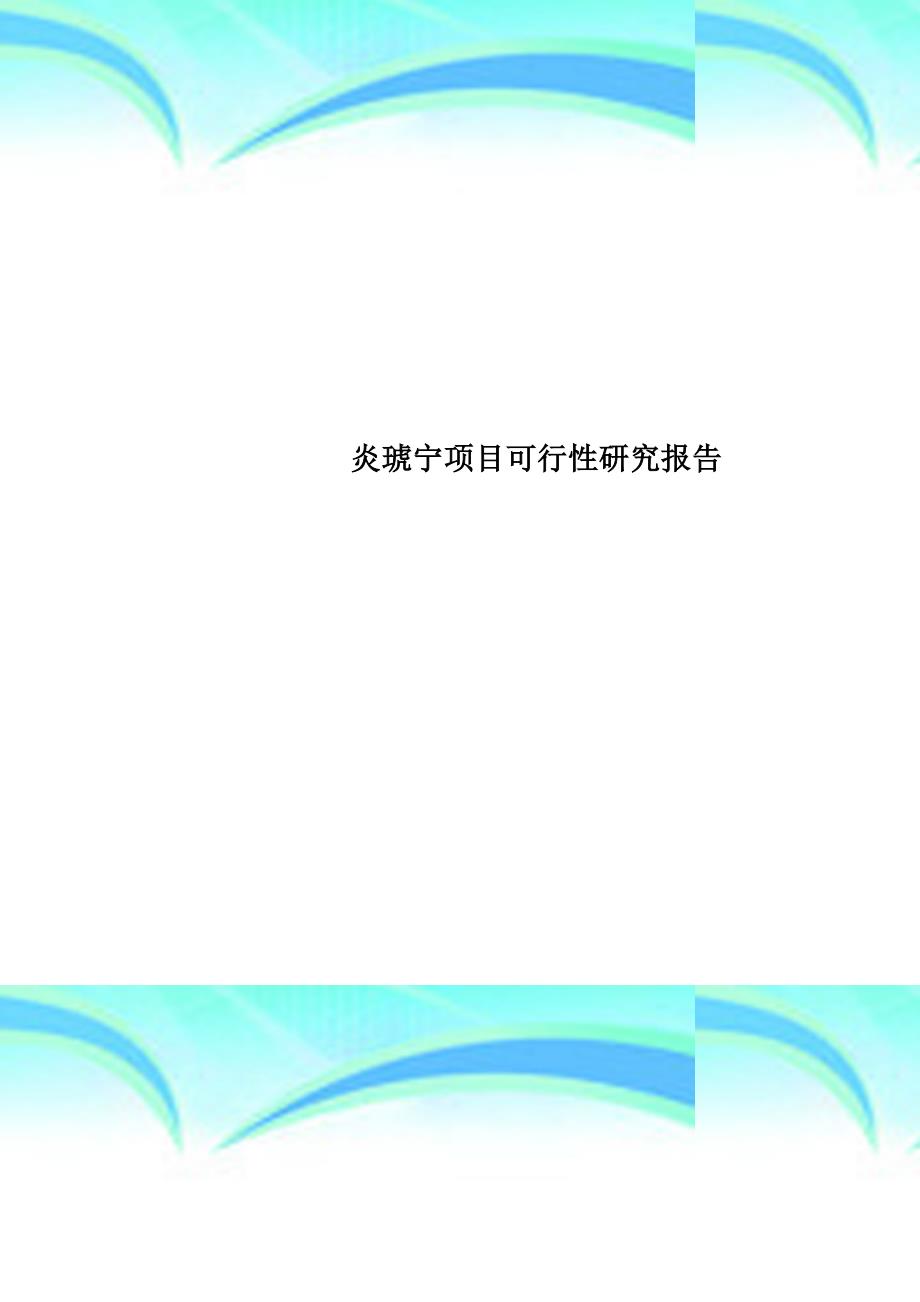 炎琥宁项目可行性研究报告